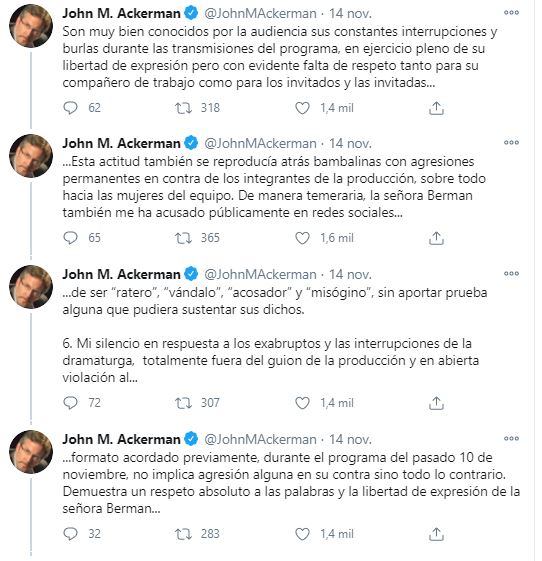 John M. Ackerman @JohnMAckerman · 14 nov.
Son muy bien conocidos por la audiencia sus constantes interrupciones y burlas durante las transmisiones del programa, en ejercicio pleno de su libertad de expresión pero con evidente falta de respeto tanto para su compañero de trabajo como para los invitados y las invitadas...

62 318 1,4 mil

John M. Ackerman @JohnMAckerman · 14 nov.
...Esta actitud también se reproducía atrás bambalinas con agresiones permanentes en contra de los integrantes de la producción, sobre todo hacia las mujeres del equipo. De manera temeraria, la señora Berman también me ha acusado públicamente en redes sociales...

65 365 1,6 mil

John M. Ackerman @JohnMAckerman · 14 nov.
...de ser "ratero", "vándalo", "acosador" y "misógino", sin aportar prueba alguna que pudiera sustentar sus dichos.

6. Mi silencio en respuesta a los exabruptos y las interrupciones de la dramaturga, totalmente fuera del guion de la producción y en abierta violación al...

72 307 1,4 mil

John M. Ackerman @JohnMAckerman · 14 nov.
...formato acordado previamente, durante el programa del pasado 10 de noviembre, no implica agresión alguna en su contra sino todo lo contrario. Demuestra un respeto absoluto a las palabras y la libertad de expresión de la señora Berman...

32 283 1,4 mil